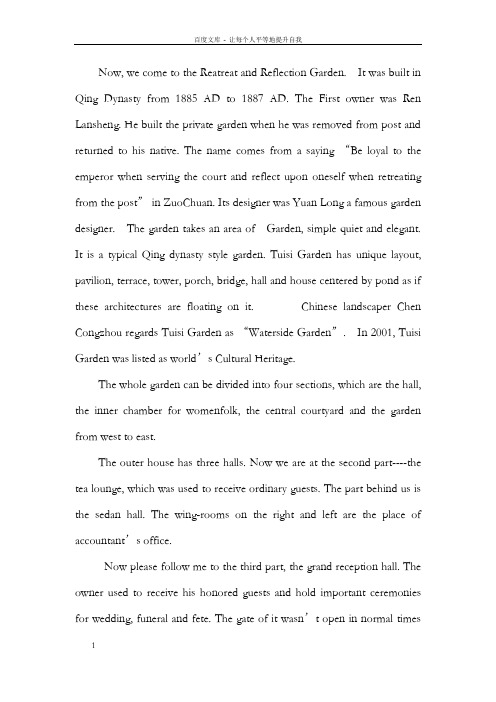 百度文库 - 让每个人平等地提升自我

Now, we come to the Reatreat and Reflection Garden. It was built in Qing Dynasty from 1885 AD to 1887 AD. The First owner was Ren Lansheng. He built the private garden when he was removed from post and returned to his native. The name comes from a saying "Be loyal to the emperor when serving the court and reflect upon oneself when retreating from the post" in ZuoChuan. Its designer was Yuan Long a famous garden designer. The garden takes an area of Garden, simple quiet and elegant. It is a typical Qing dynasty style garden. Tuisi Garden has unique layout, pavilion, terrace, tower, porch, bridge, hall and house centered by pond as if these architectures are floating on it. Chinese landscaper Chen Congzhou regards Tuisi Garden as "Waterside Garden". In 2001, Tuisi Garden was listed as world's Cultural Heritage.

The whole garden can be divided into four sections, which are the hall, the inner chamber for womenfolk, the central courtyard and the garden from west to east.

The outer house has three halls. Now we are at the second part----the tea lounge, which was used to receive ordinary guests. The part behind us is the sedan hall. The wing-rooms on the right and left are the place of accountant's office.

Now please follow me to the third part, the grand reception hall. The owner used to receive his honored guests and hold important ceremonies for wedding, funeral and fete. The gate of it wasn't open in normal times

1